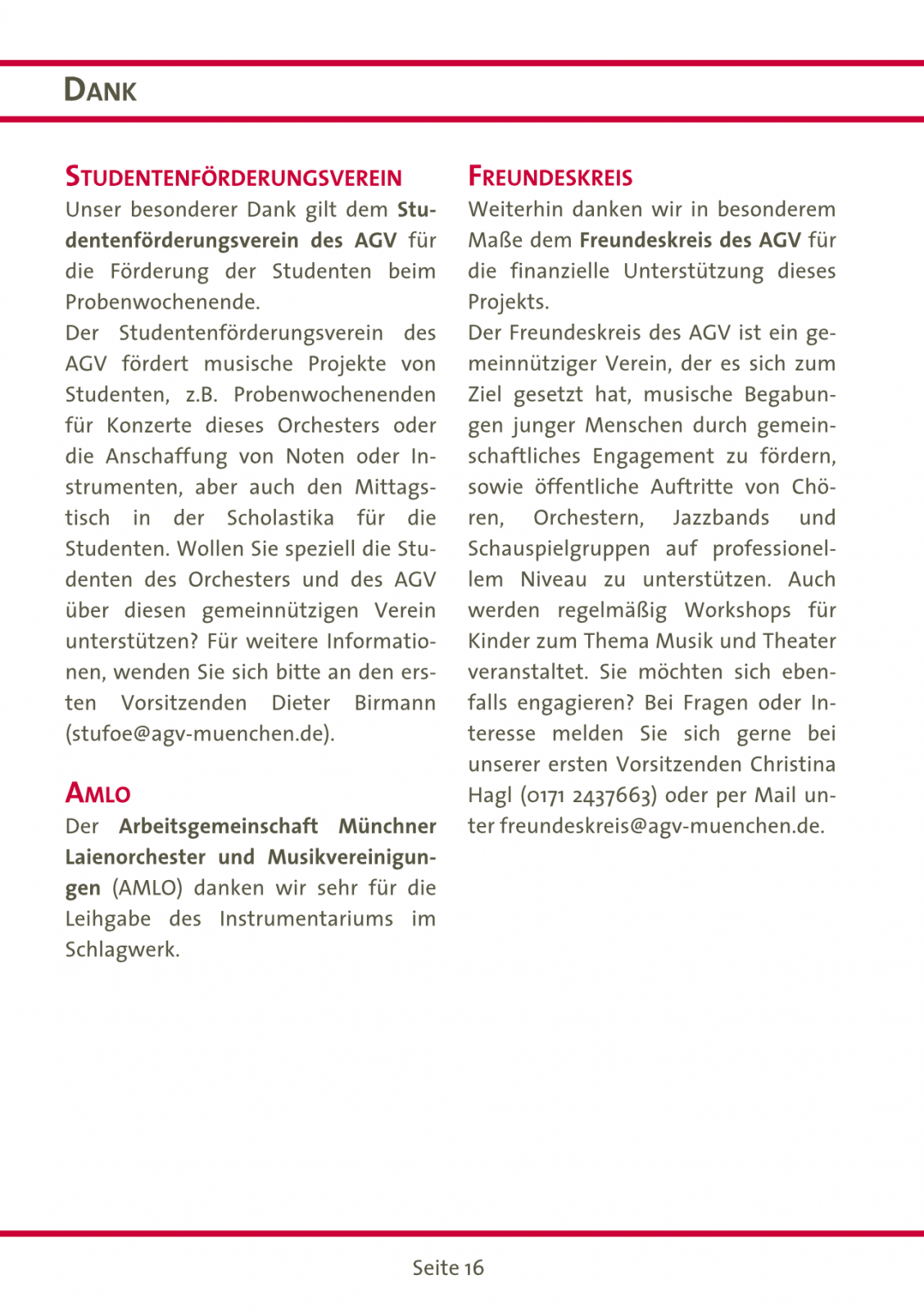 DANK

STUDENTENFÖRDERUNGSVEREIN
Unser besonderer Dank gilt dem Studentenförderungsverein des AGV für die Förderung der Studenten beim Probenwochenende.
Der Studentenförderungsverein des AGV fördert musische Projekte von Studenten, z.B. Probenwochenenden für Konzerte dieses Orchesters oder die Anschaffung von Noten oder Instrumenten, aber auch den Mittagstisch in der Scholastika für die Studenten. Wollen Sie speziell die Studenten des Orchesters und des AGV über diesen gemeinnützigen Verein unterstützen? Für weitere Informationen, wenden Sie sich bitte an den ersten Vorsitzenden Dieter Birmann (stufoe@agv-muenchen.de).

AMLO
Der Arbeitsgemeinschaft Münchner Laienorchester und Musikvereinigungen (AMLO) danken wir sehr für die Leihgabe des Instrumentariums im Schlagwerk.

FREUNDESKREIS
Weiterhin danken wir in besonderem Maße dem Freundeskreis des AGV für die finanzielle Unterstützung dieses Projekts.
Der Freundeskreis des AGV ist ein gemeinnütziger Verein, der es sich zum Ziel gesetzt hat, musische Begabungen junger Menschen durch gemeinschaftliches Engagement zu fördern, sowie öffentliche Auftritte von Chören, Orchestern, Jazzbands und Schauspielgruppen auf professionellem Niveau zu unterstützen. Auch werden regelmäßig Workshops für Kinder zum Thema Musik und Theater veranstaltet. Sie möchten sich ebenfalls engagieren? Bei Fragen oder Interesse melden Sie sich gerne bei unserer ersten Vorsitzenden Christina Hagl (0171 2437663) oder per Mail unter freundeskreis@agv-muenchen.de.

Seite 16